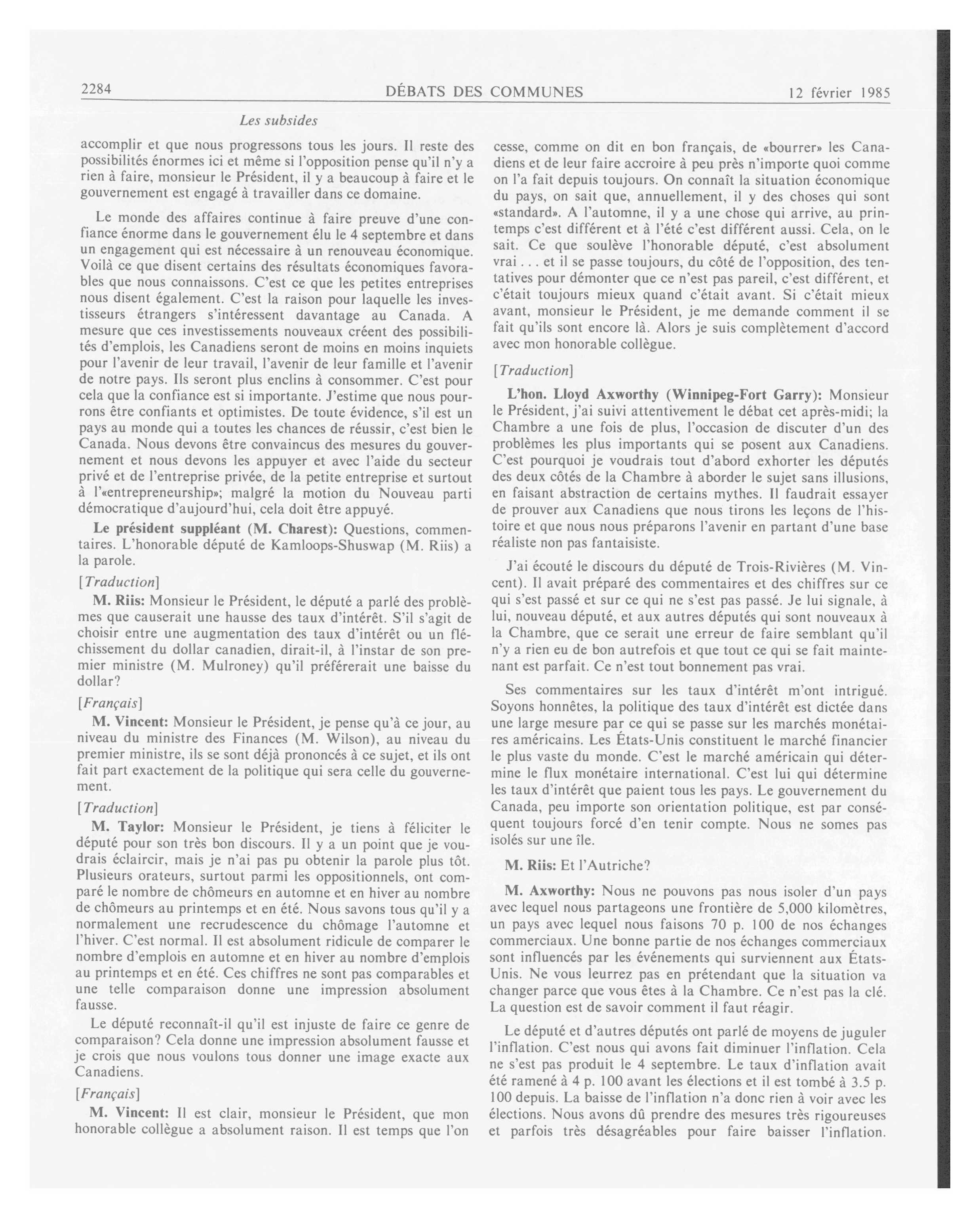 2284 DÉBATS DES COMMUNES 12 février 1985

Les subsides

accomplir et que nous progressons tous les jours. Il reste des possibilités énormes ici et même si l'opposition pense qu'il n'y a rien à faire, monsieur le Président, il y a beaucoup à faire et le gouvernement est engagé à travailler dans ce domaine.

Le monde des affaires continue à faire preuve d'une confiance énorme dans le gouvernement élu le 4 septembre et dans un engagement qui est nécessaire à un renouveau économique. Voilà ce que disent certains des résultats économiques favorables que nous connaissons. C'est ce que les petites entreprises nous disent également. C'est la raison pour laquelle les investisseurs étrangers s'intéressent davantage au Canada. A mesure que ces investissements nouveaux créent des possibilités d'emplois, les Canadiens seront de moins en moins inquiets pour l'avenir de leur travail, l'avenir de leur famille et l'avenir de notre pays. Ils seront plus enclins à consommer. C'est pour cela que la confiance est si importante. J'estime que nous pourrons être confiants et optimistes. De toute évidence, s'il est un pays au monde qui a toutes les chances de réussir, c'est bien le Canada. Nous devons être convaincus des mesures du gouvernement et nous devons les appuyer et avec l'aide du secteur privé et de l'entreprise privée, de la petite entreprise et surtout à l'«entrepreneurship»; malgré la motion du Nouveau parti démocratique d'aujourd'hui, cela doit être appuyé.

Le président suppléant (M. Charest): Questions, commentaires. L'honorable député de Kamloops-Shuswap (M. Riis) a la parole.

[Traduction]

M. Riis: Monsieur le Président, le député a parlé des problèmes que causerait une hausse des taux d'intérêt. S'il s'agit de choisir entre une augmentation des taux d'intérêt ou un fléchissement du dollar canadien, dirait-il, à l'instar de son premier ministre (M. Mulroney) qu'il préférerait une baisse du dollar?

[Français]

M. Vincent: Monsieur le Président, je pense qu'à ce jour, au niveau du ministre des Finances (M. Wilson), au niveau du premier ministre, ils se sont déjà prononcés à ce sujet, et ils ont fait part exactement de la politique qui sera celle du gouvernement.

[Traduction]

M. Taylor: Monsieur le Président, je tiens à féliciter le député pour son très bon discours. Il y a un point que je voudrais éclaircir, mais je n'ai pas pu obtenir la parole plus tôt. Plusieurs orateurs, surtout parmi les oppositionnels, ont comparé le nombre de chômeurs en automne et en hiver au nombre de chômeurs au printemps et en été. Nous savons tous qu'il y a normalement une recrudescence du chômage l'automne et l'hiver. C'est normal. Il est absolument ridicule de comparer le nombre d'emplois en automne et en hiver au nombre d'emplois au printemps et en été. Ces chiffres ne sont pas comparables et une telle comparaison donne une impression absolument fausse.

Le député reconnaît-il qu'il est injuste de faire ce genre de comparaison? Cela donne une impression absolument fausse et je crois que nous voulons tous donner une image exacte aux Canadiens.

[Français]

M. Vincent: Il est clair, monsieur le Président, que mon honorable collègue a absolument raison. Il est temps que l'on cesse, comme on dit en bon français, de «bourrer» les Canadiens et de leur faire accroire à peu près n'importe quoi comme on l'a fait depuis toujours. On connaît la situation économique du pays, on sait que, annuellement, il y des choses qui sont «standard». A l'automne, il y a une chose qui arrive, au printemps c'est différent et à l'été c'est différent aussi. Cela, on le sait. Ce que soulève l'honorable député, c'est absolument vrai . . . et il se passe toujours, du côté de l'opposition, des tentatives pour démonter que ce n'est pas pareil, c'est différent, et c'était toujours mieux quand c'était avant. Si c'était mieux avant, monsieur le Président, je me demande comment il se fait qu'ils sont encore là. Alors je suis complètement d'accord avec mon honorable collègue.

[Traduction]

L'hon. Lloyd Axworthy (Winnipeg-Fort Garry): Monsieur le Président, j'ai suivi attentivement le débat cet après-midi; la Chambre a une fois de plus, l'occasion de discuter d'un des problèmes les plus importants qui se posent aux Canadiens. C'est pourquoi je voudrais tout d'abord exhorter les députés des deux côtés de la Chambre à aborder le sujet sans illusions, en faisant abstraction de certains mythes. Il faudrait essayer de prouver aux Canadiens que nous tirons les leçons de l'histoire et que nous nous préparons l'avenir en partant d'une base réaliste non pas fantaisiste.

J'ai écouté le discours du député de Trois-Rivières (M. Vincent). Il avait préparé des commentaires et des chiffres sur ce qui s'est passé et sur ce qui ne s'est pas passé. Je lui signale, à lui, nouveau député, et aux autres députés qui sont nouveaux à la Chambre, que ce serait une erreur de faire semblant qu'il n'y a rien eu de bon autrefois et que tout ce qui se fait maintenant est parfait. Ce n'est tout bonnement pas vrai.

Ses commentaires sur les taux d'intérêt m'ont intrigué. Soyons honnêtes, la politique des taux d'intérêt est dictée dans une large mesure par ce qui se passe sur les marchés monétaires américains. Les États-Unis constituent le marché financier le plus vaste du monde. C'est le marché américain qui détermine le flux monétaire international. C'est lui qui détermine les taux d'intérêt que paient tous les pays. Le gouvernement du Canada, peu importe son orientation politique, est par conséquent toujours forcé d'en tenir compte. Nous ne somes pas isolés sur une île.

M. Riis: Et l'Autriche?

M. Axworthy: Nous ne pouvons pas nous isoler d'un pays avec lequel nous partageons une frontière de 5,000 kilomètres, un pays avec lequel nous faisons 70 p. 100 de nos échanges commerciaux. Une bonne partie de nos échanges commerciaux sont influencés par les événements qui surviennent aux États-Unis. Ne vous leurrez pas en prétendant que la situation va changer parce que vous êtes à la Chambre. Ce n'est pas la clé. La question est de savoir comment il faut réagir.

Le député et d'autres députés ont parlé de moyens de juguler l'inflation. C'est nous qui avons fait diminuer l'inflation. Cela ne s'est pas produit le 4 septembre. Le taux d'inflation avait été ramené à 4 p. 100 avant les élections et il est tombé à 3.5 p. 100 depuis. La baisse de l'inflation n'a donc rien à voir avec les élections. Nous avons dû prendre des mesures très rigoureuses et parfois très désagréables pour faire baisser l'inflation.